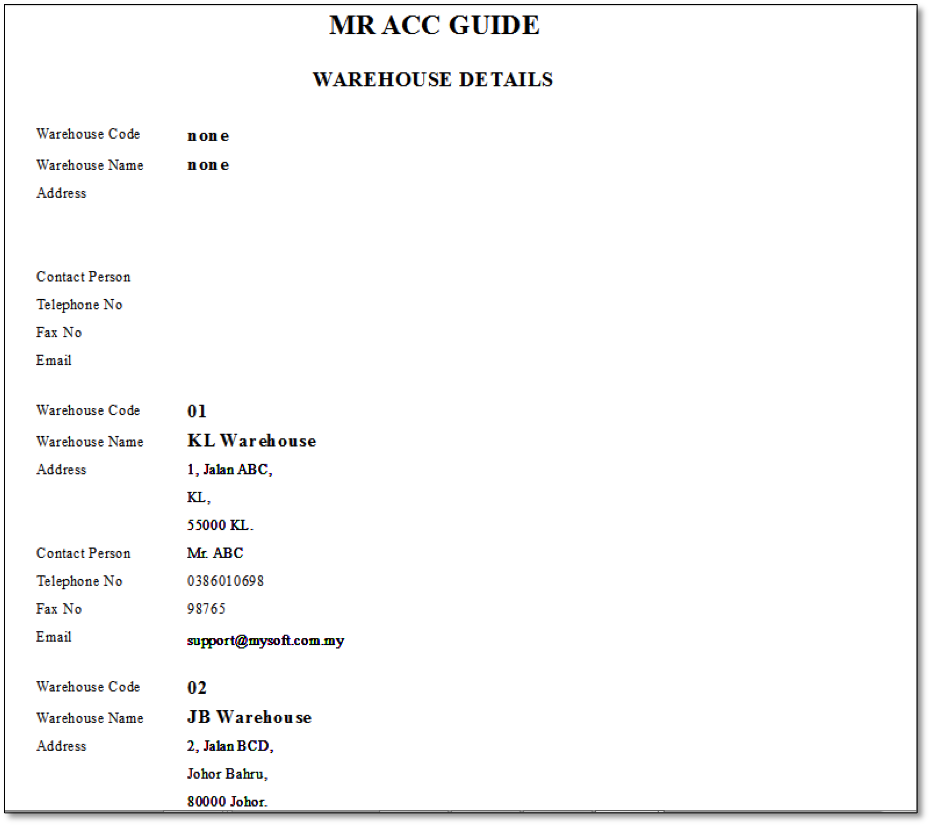 MR ACC GUIDE

WAREHOUSE DETAILS

Warehouse Code none
Warehouse Name none
Address

Contact Person
Telephone No
Fax No
Email

Warehouse Code 01
Warehouse Name KL Warehouse
Address 1, Jalan ABC,
KL,
55000 KL.
Contact Person Mr. ABC
Telephone No 0386010698
Fax No 98765
Email support@mysoft.com.my

Warehouse Code 02
Warehouse Name JB Warehouse
Address 2, Jalan BCD,
Johor Bahru,
80000 Johor.